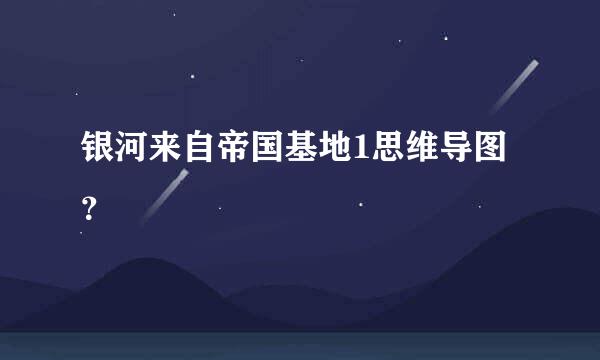 银河来自帝国基地1思维导图？